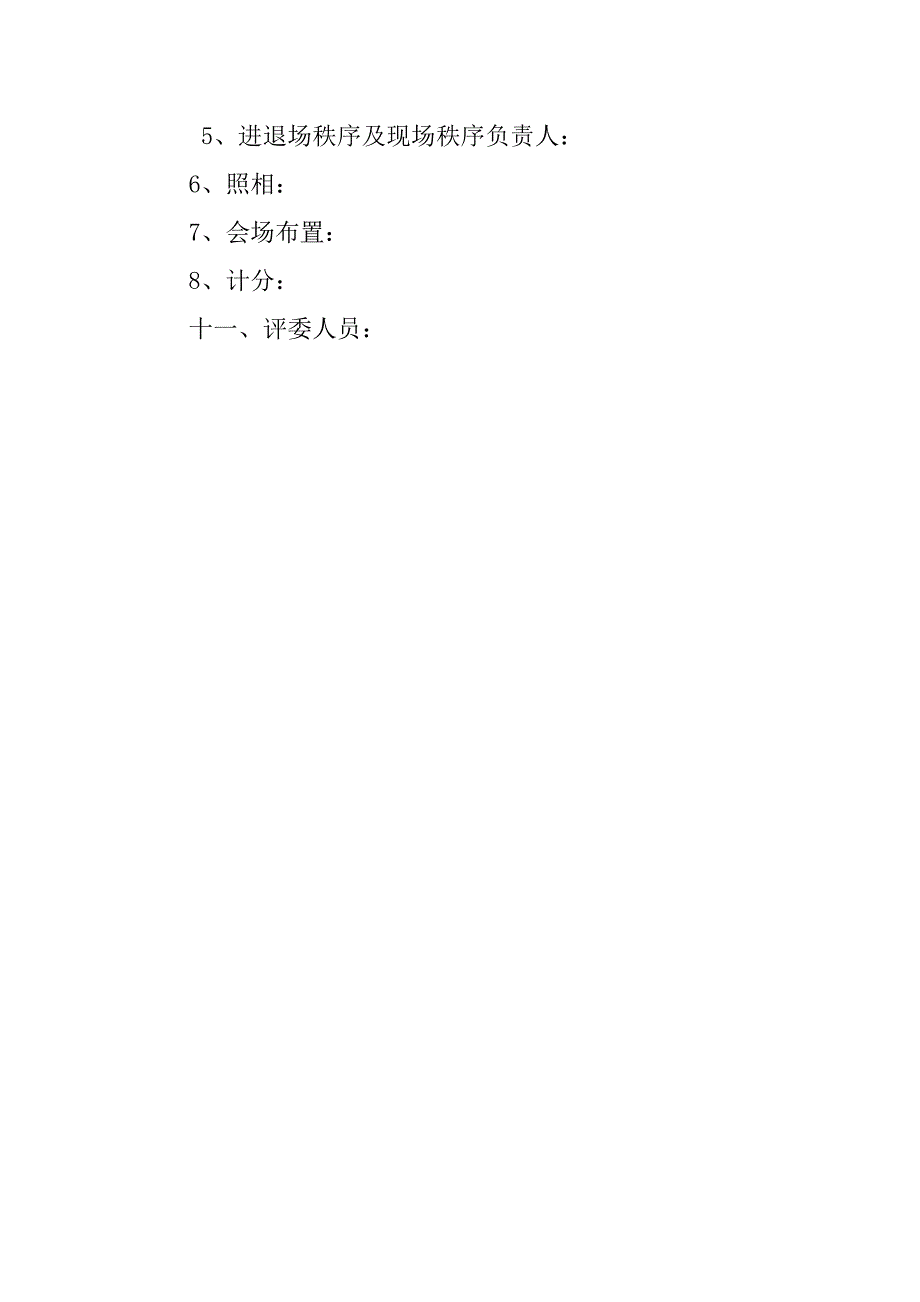 5、进退场秩序及现场秩序负责人：

6、照相：

7、会场布置：

8、计分：

十一、评委人员：